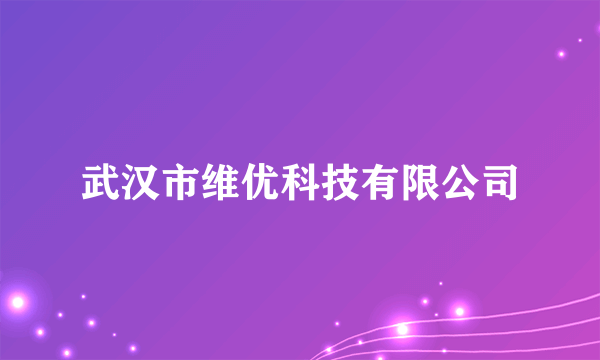 武汉市维优科技有限公司